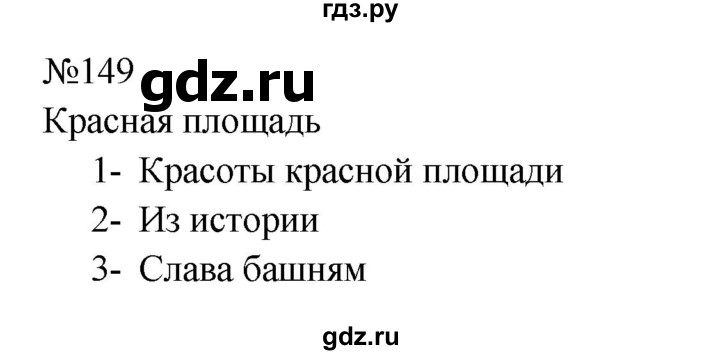 гдз.ру

№149 gdz.ru

Красная площадь

1- Красоты красной площади

2- Из истории

3- Слава башням

gdz.ru